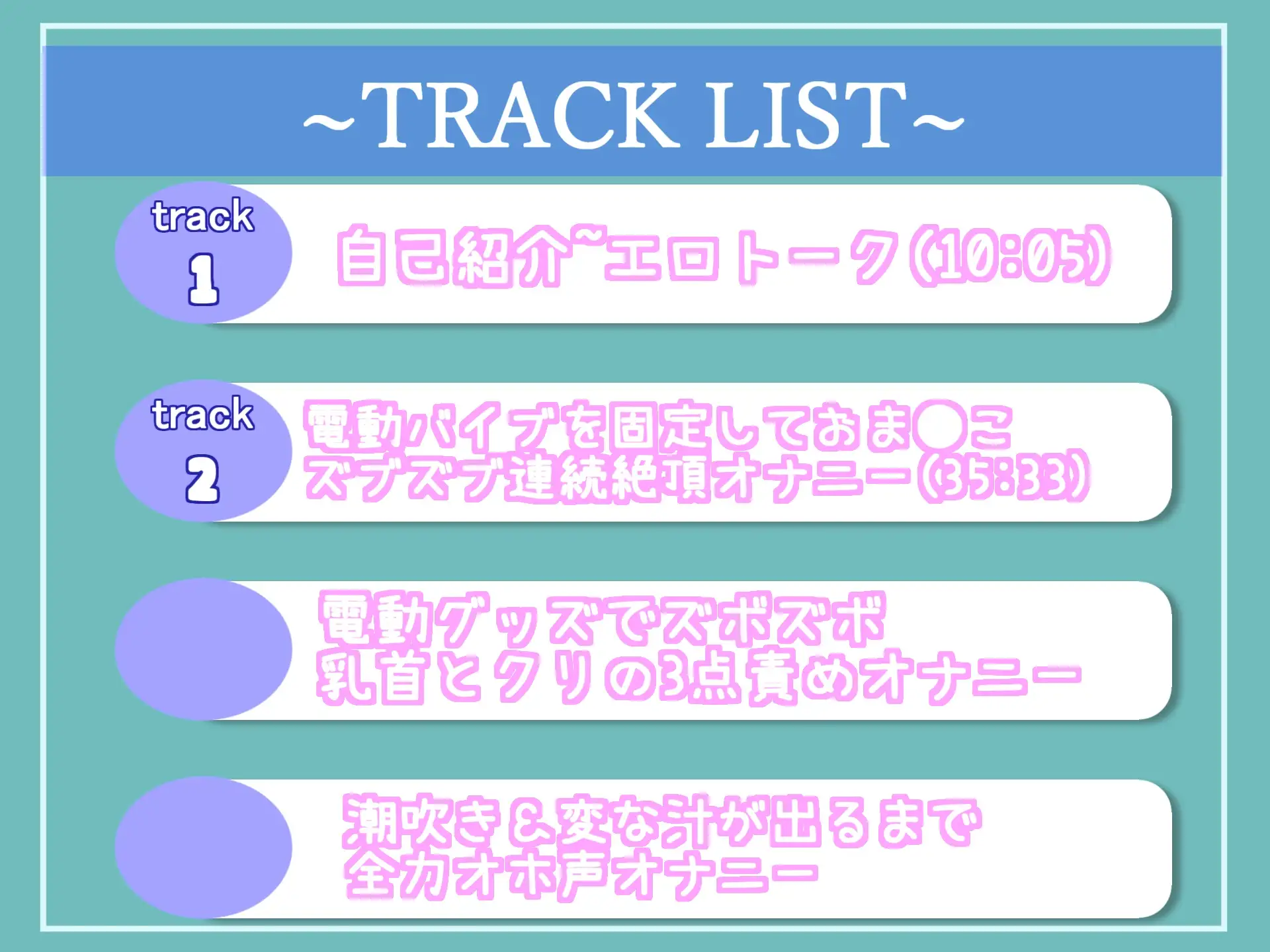 ~TRACK LIST~

track
1
自己紹介~エロトーク(10:05)

track
2
電動バイブを固定しておま○こ
ズブズブ連続絶頂オナニー(35:33)

電動グッズでズボズボ
乳首とクリの3点責めオナニー

潮吹き&変な汁が出るまで
全力オホ声オナニー